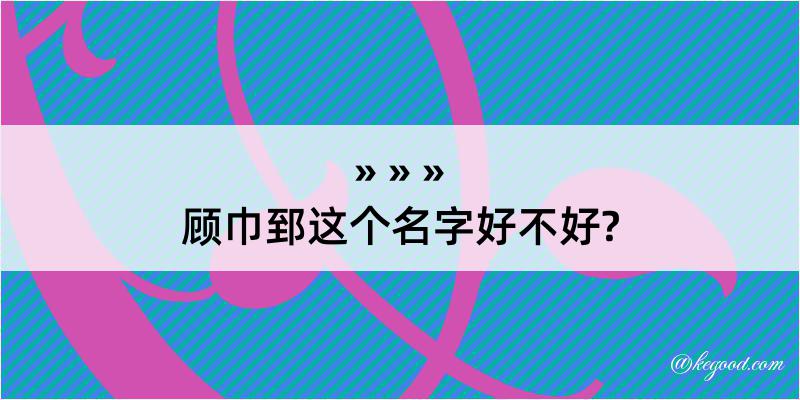 » » »
顾巾郅这个名字好不好?

@kegood.com